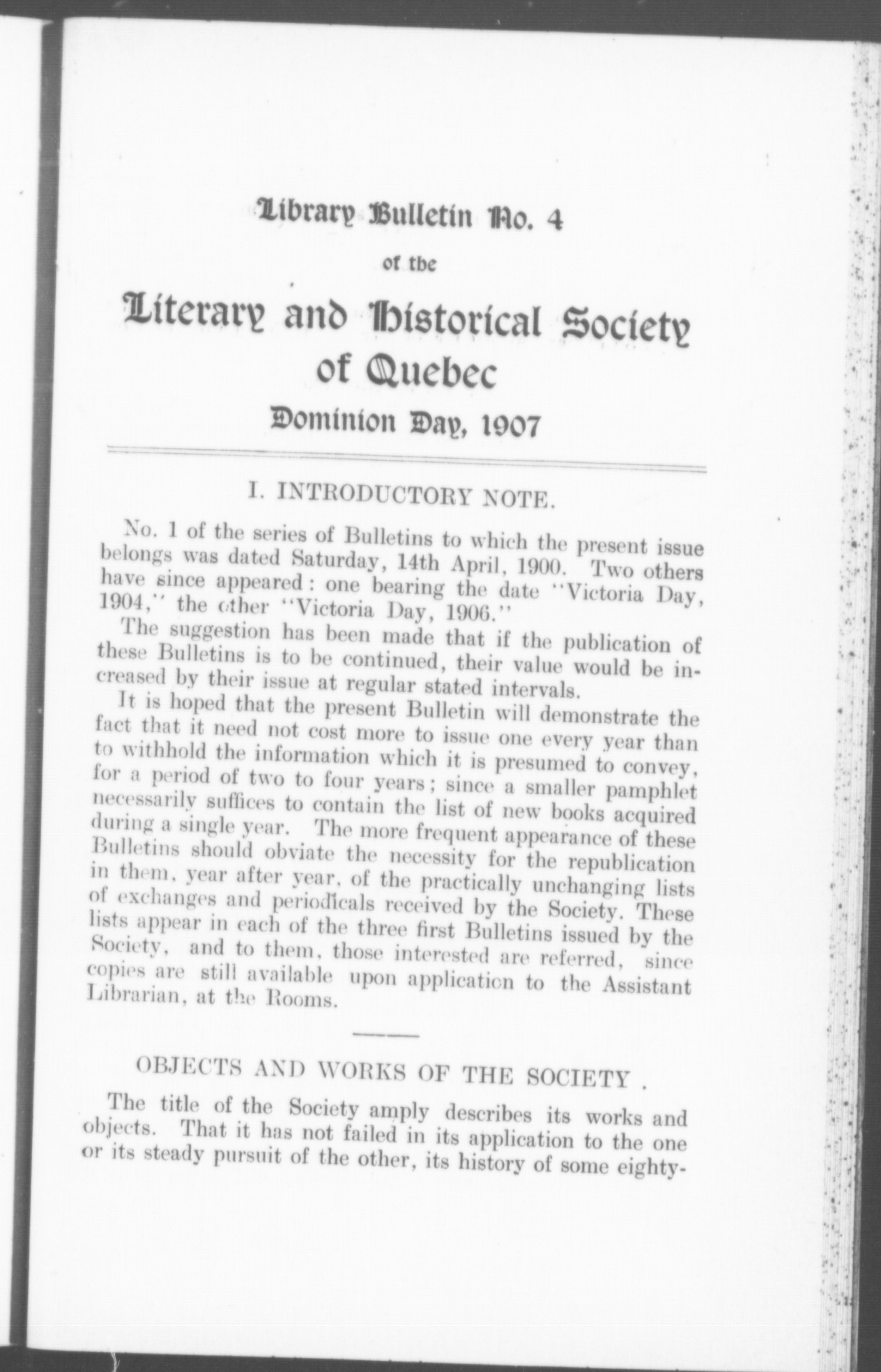 Library Bulletin No. 4

of the

Literary and Historical Society of Quebec

Dominion Day, 1907

I. INTRODUCTORY NOTE.

No. 1 of the series of Bulletins to which the present issue belongs was dated Saturday, 14th April, 1900. Two others have since appeared: one bearing the date "Victoria Day, 1904," the other "Victoria Day, 1906."

The suggestion has been made that if the publication of these Bulletins is to be continued, their value would be increased by their issue at regular stated intervals.

It is hoped that the present Bulletin will demonstrate the fact that it need not cost more to issue one every year than to withhold the information which it is presumed to convey, for a period of two to four years; since a smaller pamphlet necessarily suffices to contain the list of new books acquired during a single year. The more frequent appearance of these Bulletins should obviate the necessity for the republication in them, year after year, of the practically unchanging lists of exchanges and periodicals received by the Society. These lists appear in each of the three first Bulletins issued by the Society, and to them, those interested are referred, since copies are still available upon application to the Assistant Librarian, at the Rooms.

OBJECTS AND WORKS OF THE SOCIETY .

The title of the Society amply describes its works and objects. That it has not failed in its application to the one or its steady pursuit of the other, its history of some eighty-